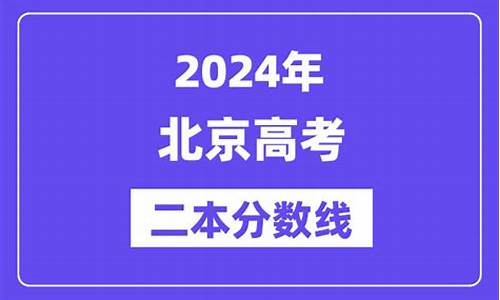 2024年
北京高考
二本分数线